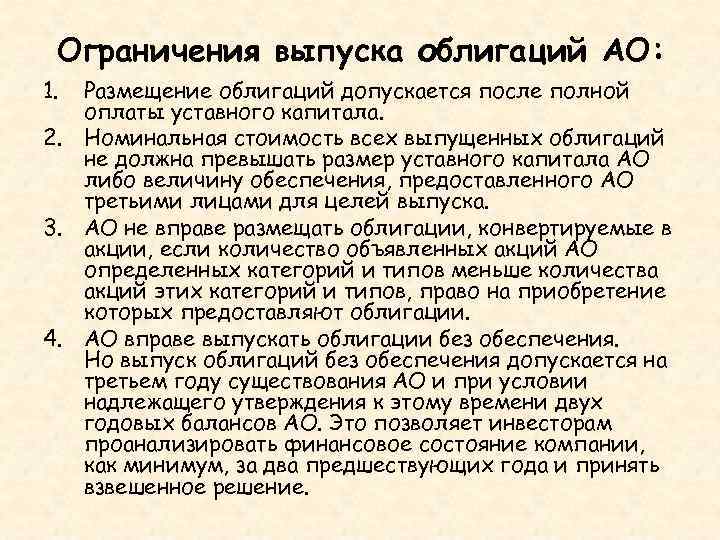 Ограничения выпуска облигаций АО:

1. Размещение облигаций допускается после полной оплаты уставного капитала.

2. Номинальная стоимость всех выпущенных облигаций не должна превышать размер уставного капитала АО либо величину обеспечения, предоставленного АО третьими лицами для целей выпуска.

3. АО не вправе размещать облигации, конвертируемые в акции, если количество объявленных акций АО определенных категорий и типов меньше количества акций этих категорий и типов, право на приобретение которых предоставляют облигации.

4. АО вправе выпускать облигации без обеспечения. Но выпуск облигаций без обеспечения допускается на третьем году существования АО и при условии надлежащего утверждения к этому времени двух годовых балансов АО. Это позволяет инвесторам проанализировать финансовое состояние компании, как минимум, за два предшествующих года и принять взвешенное решение.